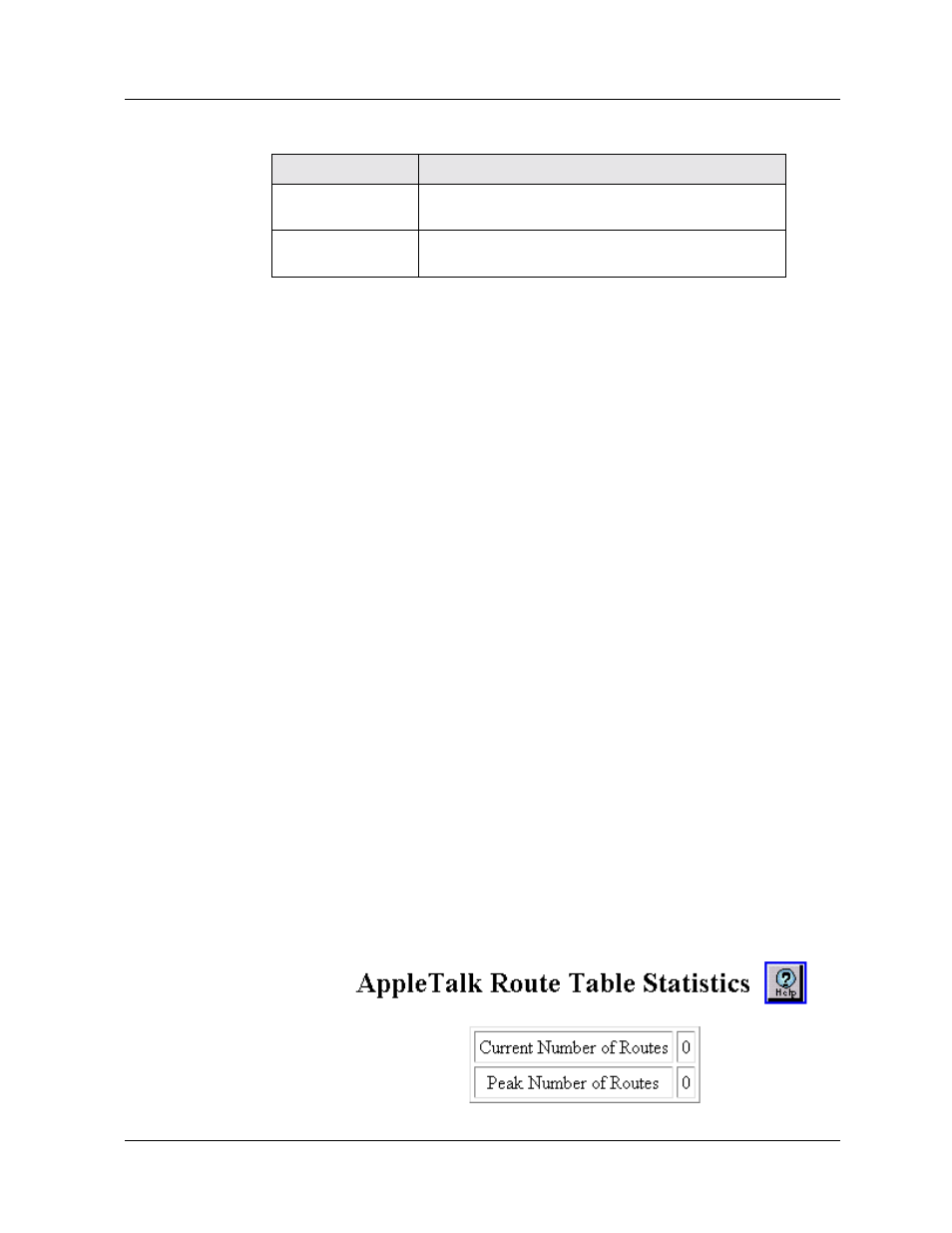 AppleTalk Route Table Statistics

Help

| Current Number of Routes | 0 |
|---|---|
| Peak Number of Routes | 0 |